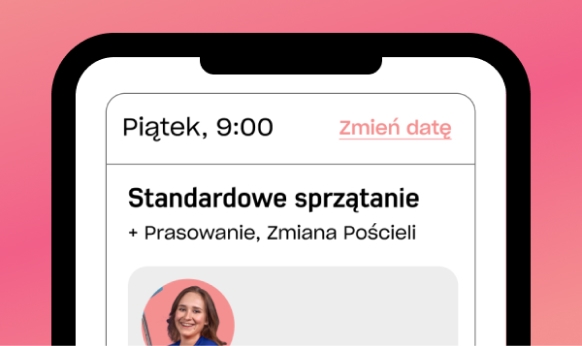 Piątek, 9:00

Zmień datę

Standardowe sprzątanie

+ Prasowanie, Zmiana Pościeli